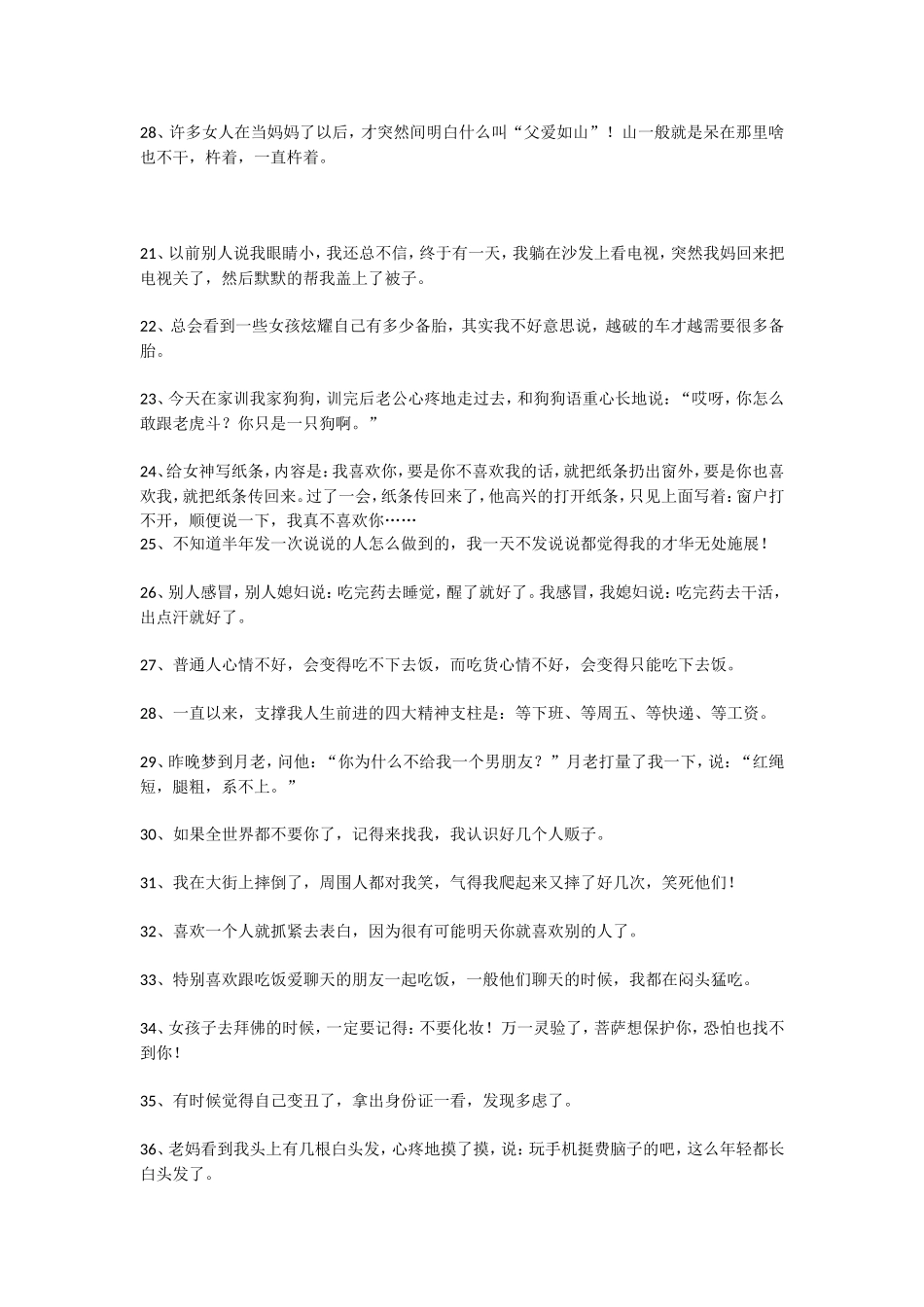 28、许多女人在当妈妈了以后，才突然间明白什么叫“父爱如山”！山一般就是呆在那里啥也不干，杵着，一直杵着。

21、以前别人说我眼睛小，我还总不信，终于有一天，我躺在沙发上看电视，突然我妈回来把电视关了，然后默默的帮我盖上了被子。

22、总会看到一些女孩炫耀自己有多少备胎，其实我不好意思说，越破的车才越需要很多备胎。

23、今天在家训我家狗狗，训完后老公心疼地走过去，和狗狗语重心长地说：“哎呀，你怎么敢跟老虎斗？你只是一只狗啊。”

24、给女神写纸条，内容是：我喜欢你，要是你不喜欢我的话，就把纸条扔出窗外，要是你也喜欢我，就把纸条传回来。过了一会，纸条传回来了，他高兴的打开纸条，只见上面写着：窗户打不开，顺便说一下，我真不喜欢你……
25、不知道半年发一次说说的人怎么做到的，我一天不发说说都觉得我的才华无处施展！

26、别人感冒，别人媳妇说：吃完药去睡觉，醒了就好了。我感冒，我媳妇说：吃完药去干活，出点汗就好了。

27、普通人心情不好，会变得吃不下去饭，而吃货心情不好，会变得只能吃下去饭。

28、一直以来，支撑我人生前进的四大精神支柱是：等下班、等周五、等快递、等工资。

29、昨晚梦到月老，问他：“你为什么不给我一个男朋友？”月老打量了我一下，说：“红绳短，腿粗，系不上。”

30、如果全世界都不要你了，记得来找我，我认识好几个人贩子。

31、我在大街上摔倒了，周围人都对我笑，气得我爬起来又摔了好几次，笑死他们！

32、喜欢一个人就抓紧去表白，因为很有可能明天你就喜欢别的人了。

33、特别喜欢跟吃饭爱聊天的朋友一起吃饭，一般他们聊天的时候，我都在闷头猛吃。

34、女孩子去拜佛的时候，一定要记得：不要化妆！万一灵验了，菩萨想保护你，恐怕也找不到你！

35、有时候觉得自己变丑了，拿出身份证一看，发现多虑了。

36、老妈看到我头上有几根白头发，心疼地摸了摸，说：玩手机挺费脑子的吧，这么年轻都长白头发了。